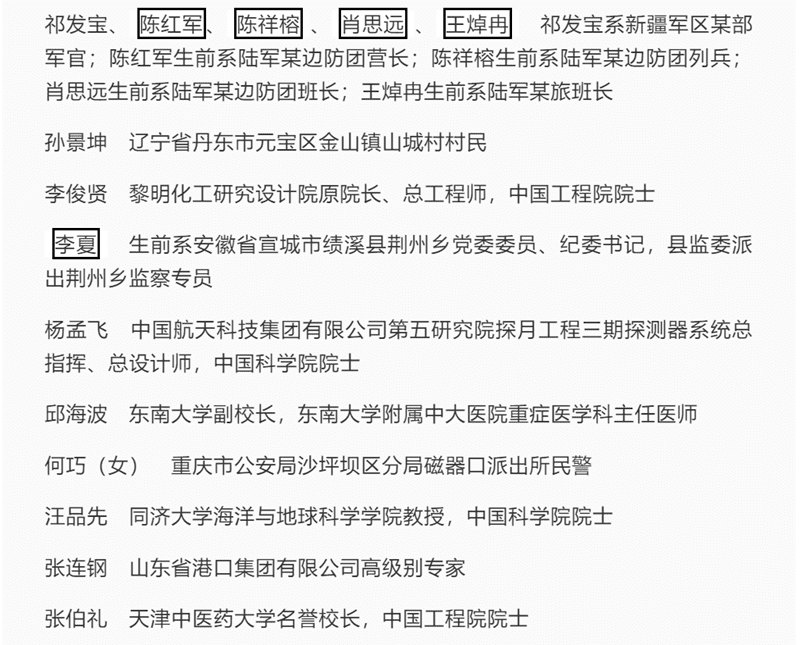 祁发宝、陈红军、陈祥榕、肖思远、王焯冉　祁发宝系新疆军区某部军官；陈红军生前系陆军某边防团营长；陈祥榕生前系陆军某边防团列兵；肖思远生前系陆军某边防团班长；王焯冉生前系陆军某旅班长

孙景坤　辽宁省丹东市元宝区金山镇山城村村民

李俊贤　黎明化工研究设计院原院长、总工程师，中国工程院院士

李夏　生前系安徽省宣城市绩溪县荆州乡党委委员、纪委书记，县监委派出荆州乡监察专员

杨孟飞　中国航天科技集团有限公司第五研究院探月工程三期探测器系统总指挥、总设计师，中国科学院院士

邱海波　东南大学副校长，东南大学附属中大医院重症医学科主任医师

何巧（女）　重庆市公安局沙坪坝区分局磁器口派出所民警

汪品先　同济大学海洋与地球科学学院教授，中国科学院院士

张连钢　山东省港口集团有限公司高级别专家

张伯礼　天津中医药大学名誉校长，中国工程院院士